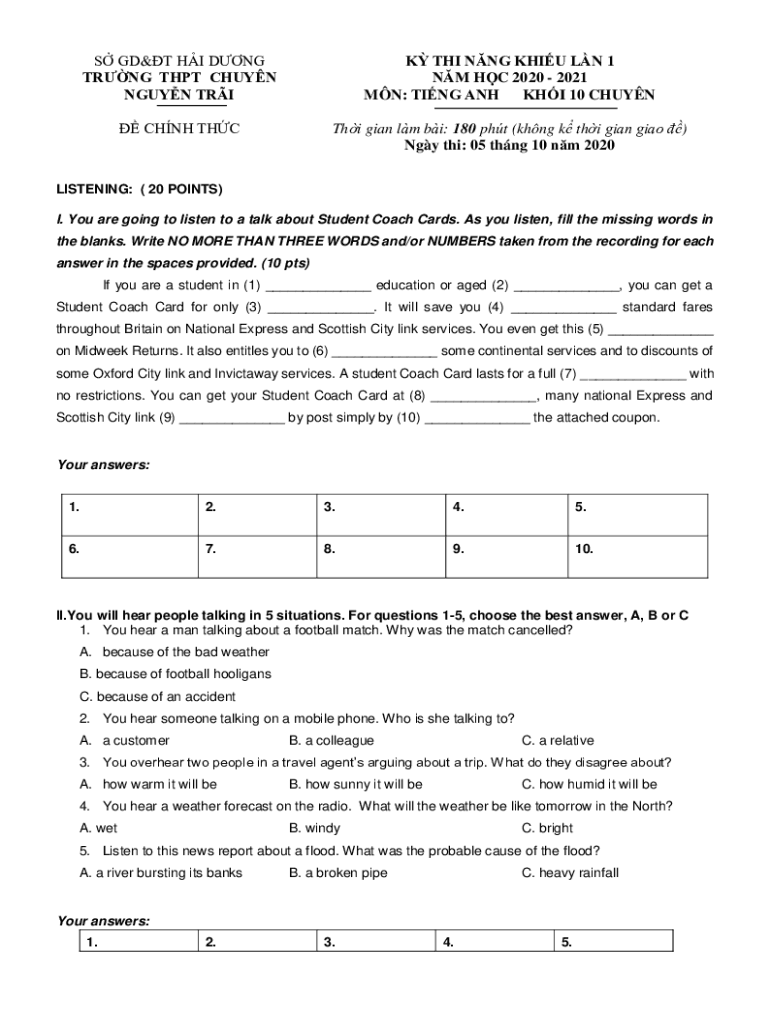 SỞ GD&ĐT HẢI DƯƠNG
TRƯỜNG THPT CHUYÊN
NGUYỄN TRÃI

ĐỀ CHÍNH THỨC

KỲ THI NĂNG KHIẾU LẦN 1
NĂM HỌC 2020 - 2021
MÔN: TIẾNG ANH KHỐI 10 CHUYÊN

Thời gian làm bài: 180 phút (không kể thời gian giao đề)
Ngày thi: 05 tháng 10 năm 2020

LISTENING: ( 20 POINTS)

I. You are going to listen to a talk about Student Coach Cards. As you listen, fill the missing words in the blanks. Write NO MORE THAN THREE WORDS and/or NUMBERS taken from the recording for each answer in the spaces provided. (10 pts)

If you are a student in (1) ______________ education or aged (2) ______________, you can get a Student Coach Card for only (3) ______________. It will save you (4) ______________ standard fares throughout Britain on National Express and Scottish City link services. You even get this (5) ______________ on Midweek Returns. It also entitles you to (6) ______________ some continental services and to discounts of some Oxford City link and Invictaway services. A student Coach Card lasts for a full (7) ______________ with no restrictions. You can get your Student Coach Card at (8) ______________, many national Express and Scottish City link (9) ______________ by post simply by (10) ______________ the attached coupon.

Your answers:

| 1. | 2. | 3. | 4. | 5. |
|---|---|---|---|---|
| 6. | 7. | 8. | 9. | 10. |

II.You will hear people talking in 5 situations. For questions 1-5, choose the best answer, A, B or C
1. You hear a man talking about a football match. Why was the match cancelled?
A. because of the bad weather
B. because of football hooligans
C. because of an accident
2. You hear someone talking on a mobile phone. Who is she talking to?
A. a customer B. a colleague C. a relative
3. You overhear two people in a travel agent's arguing about a trip. What do they disagree about?
A. how warm it will be B. how sunny it will be C. how humid it will be
4. You hear a weather forecast on the radio. What will the weather be like tomorrow in the North?
A. wet B. windy C. bright
5. Listen to this news report about a flood. What was the probable cause of the flood?
A. a river bursting its banks B. a broken pipe C. heavy rainfall

Your answers:

| 1. | 2. | 3. | 4. | 5. |
|---|---|---|---|---|